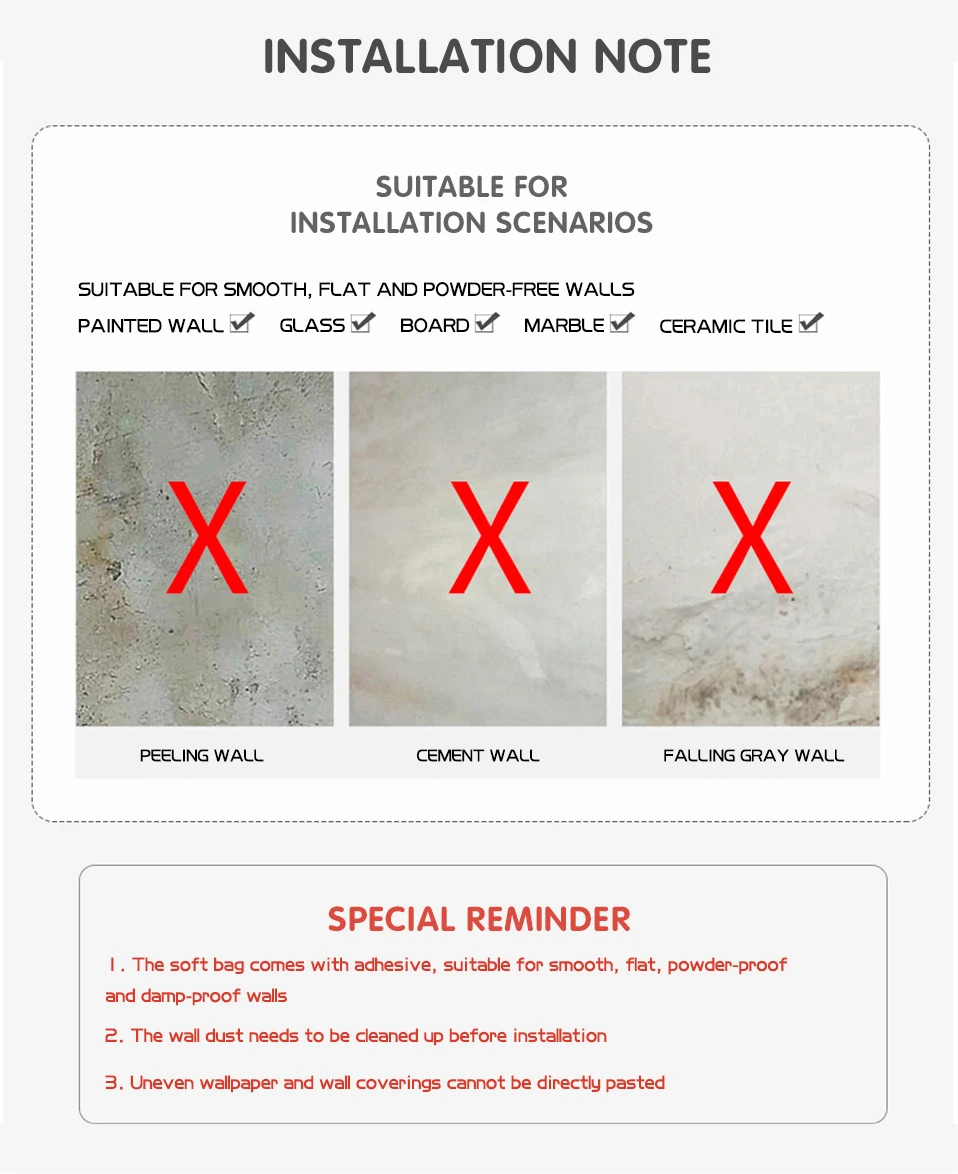 INSTALLATION NOTE

SUITABLE FOR
INSTALLATION SCENARIOS

SUITABLE FOR SMOOTH, FLAT AND POWDER-FREE WALLS

PAINTED WALL ☑ GLASS ☑ BOARD ☑ MARBLE ☑ CERAMIC TILE ☑

X X X

PEELING WALL CEMENT WALL FALLING GRAY WALL

SPECIAL REMINDER

1. The soft bag comes with adhesive, suitable for smooth, flat, powder-proof and damp-proof walls

2. The wall dust needs to be cleaned up before installation

3. Uneven wallpaper and wall coverings cannot be directly pasted